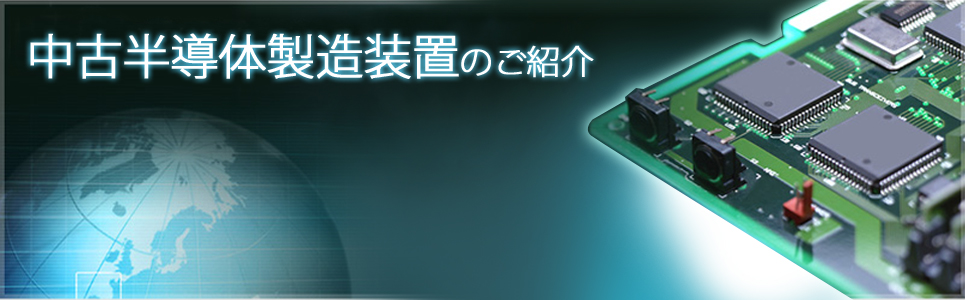 中古半導体製造装置のご紹介